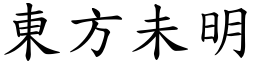 東方未明